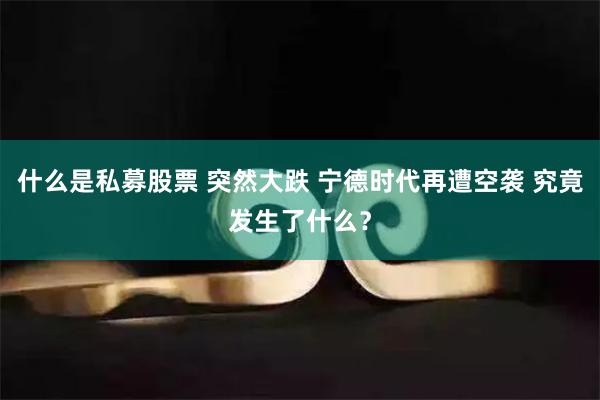 什么是私募股票 突然大跌 宁德时代再遭空袭 究竟发生了什么？